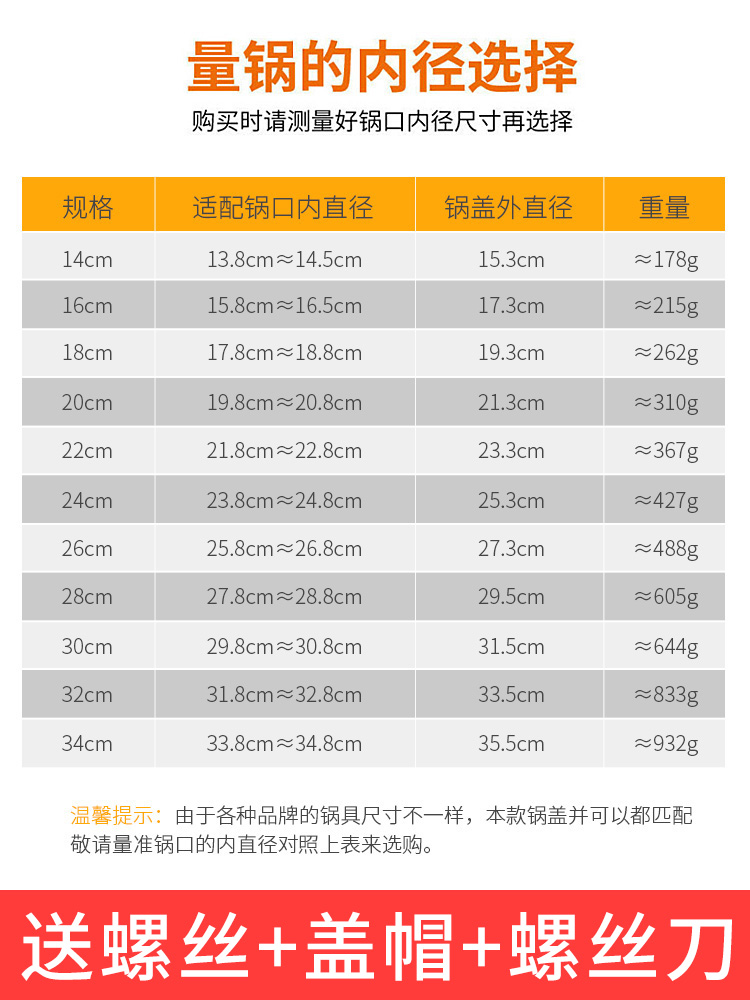 量锅的内径选择

购买时请测量好锅口内径尺寸再选择

| 规格 | 适配锅口内直径 | 锅盖外直径 | 重量 |
|---|---|---|---|
| 14cm | 13.8cm≈14.5cm | 15.3cm | ≈178g |
| 16cm | 15.8cm≈16.5cm | 17.3cm | ≈215g |
| 18cm | 17.8cm≈18.8cm | 19.3cm | ≈262g |
| 20cm | 19.8cm≈20.8cm | 21.3cm | ≈310g |
| 22cm | 21.8cm≈22.8cm | 23.3cm | ≈367g |
| 24cm | 23.8cm≈24.8cm | 25.3cm | ≈427g |
| 26cm | 25.8cm≈26.8cm | 27.3cm | ≈488g |
| 28cm | 27.8cm≈28.8cm | 29.5cm | ≈605g |
| 30cm | 29.8cm≈30.8cm | 31.5cm | ≈644g |
| 32cm | 31.8cm≈32.8cm | 33.5cm | ≈833g |
| 34cm | 33.8cm≈34.8cm | 35.5cm | ≈932g |

温馨提示：由于各种品牌的锅具尺寸不一样，本款锅盖并可以都匹配敬请量准锅口的内直径对照上表来选购。

送螺丝+盖帽+螺丝刀